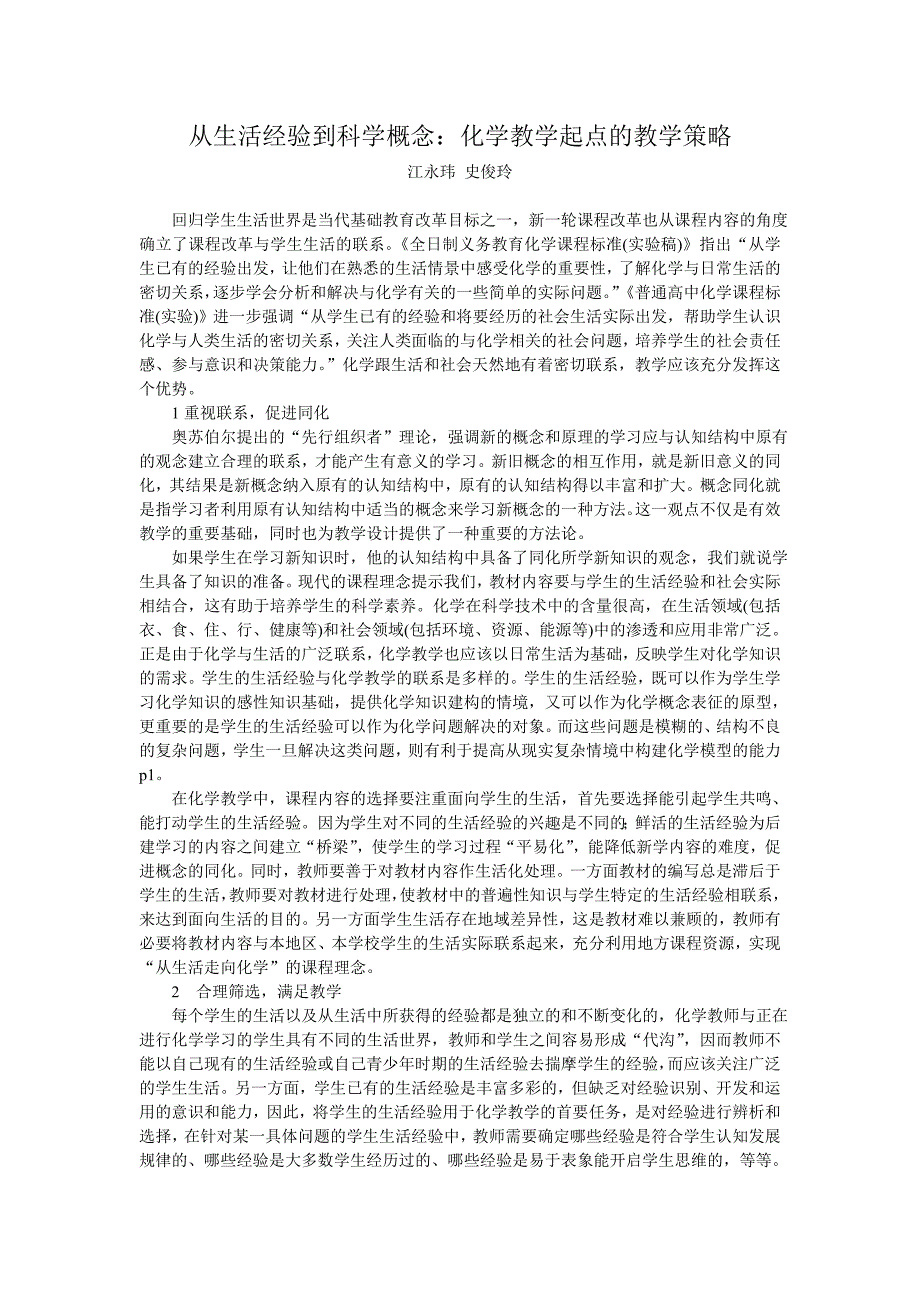 从生活经验到科学概念：化学教学起点的教学策略

江永玮 史俊玲

回归学生生活世界是当代基础教育改革目标之一，新一轮课程改革也从课程内容的角度确立了课程改革与学生生活的联系。《全日制义务教育化学课程标准(实验稿)》指出“从学生已有的经验出发，让他们在熟悉的生活情景中感受化学的重要性，了解化学与日常生活的密切关系，逐步学会分析和解决与化学有关的一些简单的实际问题。”《普通高中化学课程标准(实验)》进一步强调“从学生已有的经验和将要经历的社会生活实际出发，帮助学生认识化学与人类生活的密切关系，关注人类面临的与化学相关的社会问题，培养学生的社会责任感、参与意识和决策能力。”化学跟生活和社会天然地有着密切联系，教学应该充分发挥这个优势。

1 重视联系，促进同化

奥苏伯尔提出的“先行组织者”理论，强调新的概念和原理的学习应与认知结构中原有的观念建立合理的联系，才能产生有意义的学习。新旧概念的相互作用，就是新旧意义的同化，其结果是新概念纳入原有的认知结构中，原有的认知结构得以丰富和扩大。概念同化就是指学习者利用原有认知结构中适当的概念来学习新概念的一种方法。这一观点不仅是有效教学的重要基础，同时也为教学设计提供了一种重要的方法论。

如果学生在学习新知识时，他的认知结构中具备了同化所学新知识的观念，我们就说学生具备了知识的准备。现代的课程理念提示我们，教材内容要与学生的生活经验和社会实际相结合，这有助于培养学生的科学素养。化学在科学技术中的含量很高，在生活领域(包括衣、食、住、行、健康等)和社会领域(包括环境、资源、能源等)中的渗透和应用非常广泛。正是由于化学与生活的广泛联系，化学教学也应该以日常生活为基础，反映学生对化学知识的需求。学生的生活经验与化学教学的联系是多样的。学生的生活经验，既可以作为学生学习化学知识的感性知识基础，提供化学知识建构的情境，又可以作为化学概念表征的原型，更重要的是学生的生活经验可以作为化学问题解决的对象。而这些问题是模糊的、结构不良的复杂问题，学生一旦解决这类问题，则有利于提高从现实复杂情境中构建化学模型的能力p1。

在化学教学中，课程内容的选择要注重面向学生的生活，首先要选择能引起学生共鸣、能打动学生的生活经验。因为学生对不同的生活经验的兴趣是不同的;鲜活的生活经验为后建学习的内容之间建立“桥梁”，使学生的学习过程“平易化”，能降低新学内容的难度，促进概念的同化。同时，教师要善于对教材内容作生活化处理。一方面教材的编写总是滞后于学生的生活，教师要对教材进行处理，使教材中的普遍性知识与学生特定的生活经验相联系，来达到面向生活的目的。另一方面学生生活存在地域差异性，这是教材难以兼顾的，教师有必要将教材内容与本地区、本学校学生的生活实际联系起来，充分利用地方课程资源，实现“从生活走向化学”的课程理念。

2 合理筛选，满足教学

每个学生的生活以及从生活中所获得的经验都是独立的和不断变化的，化学教师与正在进行化学学习的学生具有不同的生活世界，教师和学生之间容易形成“代沟”，因而教师不能以自己现有的生活经验或自己青少年时期的生活经验去揣摩学生的经验，而应该关注广泛的学生生活。另一方面，学生已有的生活经验是丰富多彩的，但缺乏对经验识别、开发和运用的意识和能力，因此，将学生的生活经验用于化学教学的首要任务，是对经验进行辨析和选择，在针对某一具体问题的学生生活经验中，教师需要确定哪些经验是符合学生认知发展规律的、哪些经验是大多数学生经历过的、哪些经验是易于表象能开启学生思维的，等等。